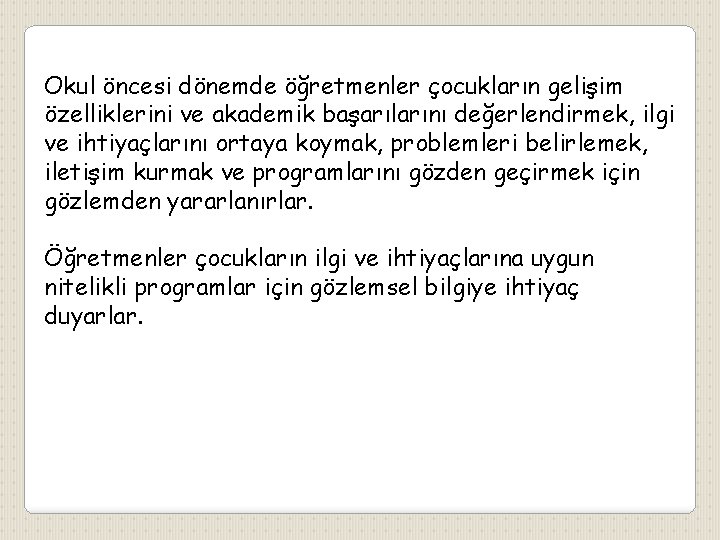 Okul öncesi dönemde öğretmenler çocukların gelişim özelliklerini ve akademik başarılarını değerlendirmek, ilgi ve ihtiyaçlarını ortaya koymak, problemleri belirlemek, iletişim kurmak ve programlarını gözden geçirmek için gözlemden yararlanırlar.

Öğretmenler çocukların ilgi ve ihtiyaçlarına uygun nitelikli programlar için gözlemsel bilgiye ihtiyaç duyarlar.